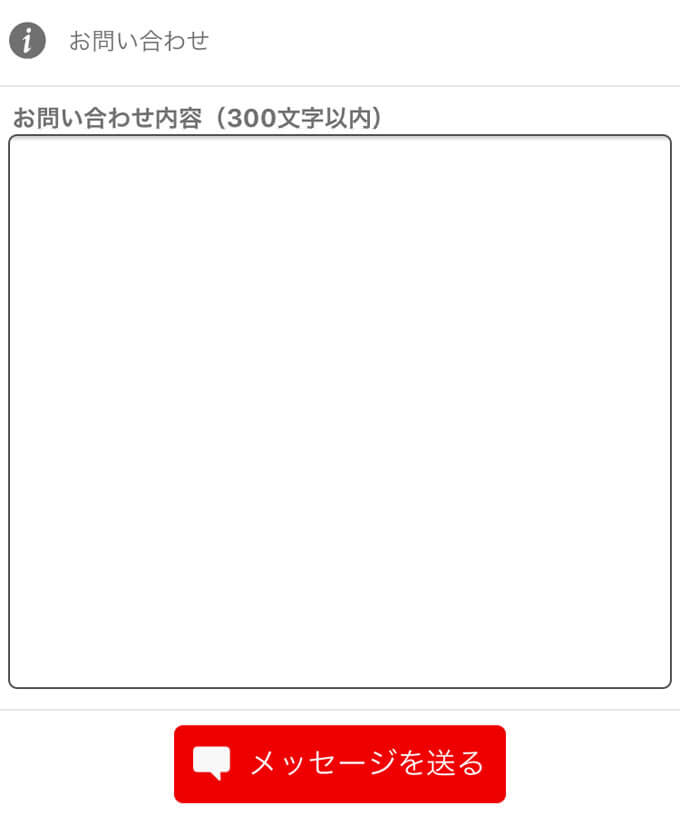 お問い合わせ

お問い合わせ内容（300文字以内）

メッセージを送る